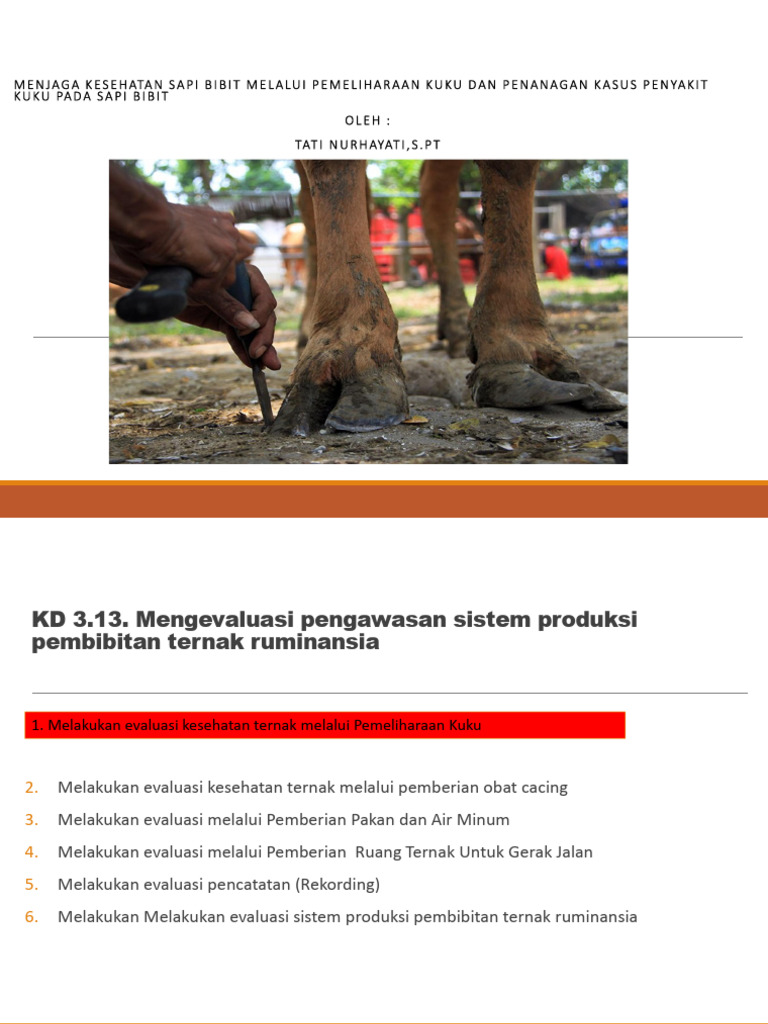 MENJAGA KESEHATAN SAPI BIBIT MELALUI PEMELIHARAAN KUKU DAN PENANAGAN KASUS PENYAKIT KUKU PADA SAPI BIBIT

OLEH :

TATI NURHAYATI,S.PT

KD 3.13. Mengevaluasi pengawasan sistem produksi pembibitan ternak ruminansia

1. Melakukan evaluasi kesehatan ternak melalui Pemeliharaan Kuku

2. Melakukan evaluasi kesehatan ternak melalui pemberian obat cacing

3. Melakukan evaluasi melalui Pemberian Pakan dan Air Minum

4. Melakukan evaluasi melalui Pemberian Ruang Ternak Untuk Gerak Jalan

5. Melakukan evaluasi pencatatan (Rekording)

6. Melakukan Melakukan evaluasi sistem produksi pembibitan ternak ruminansia